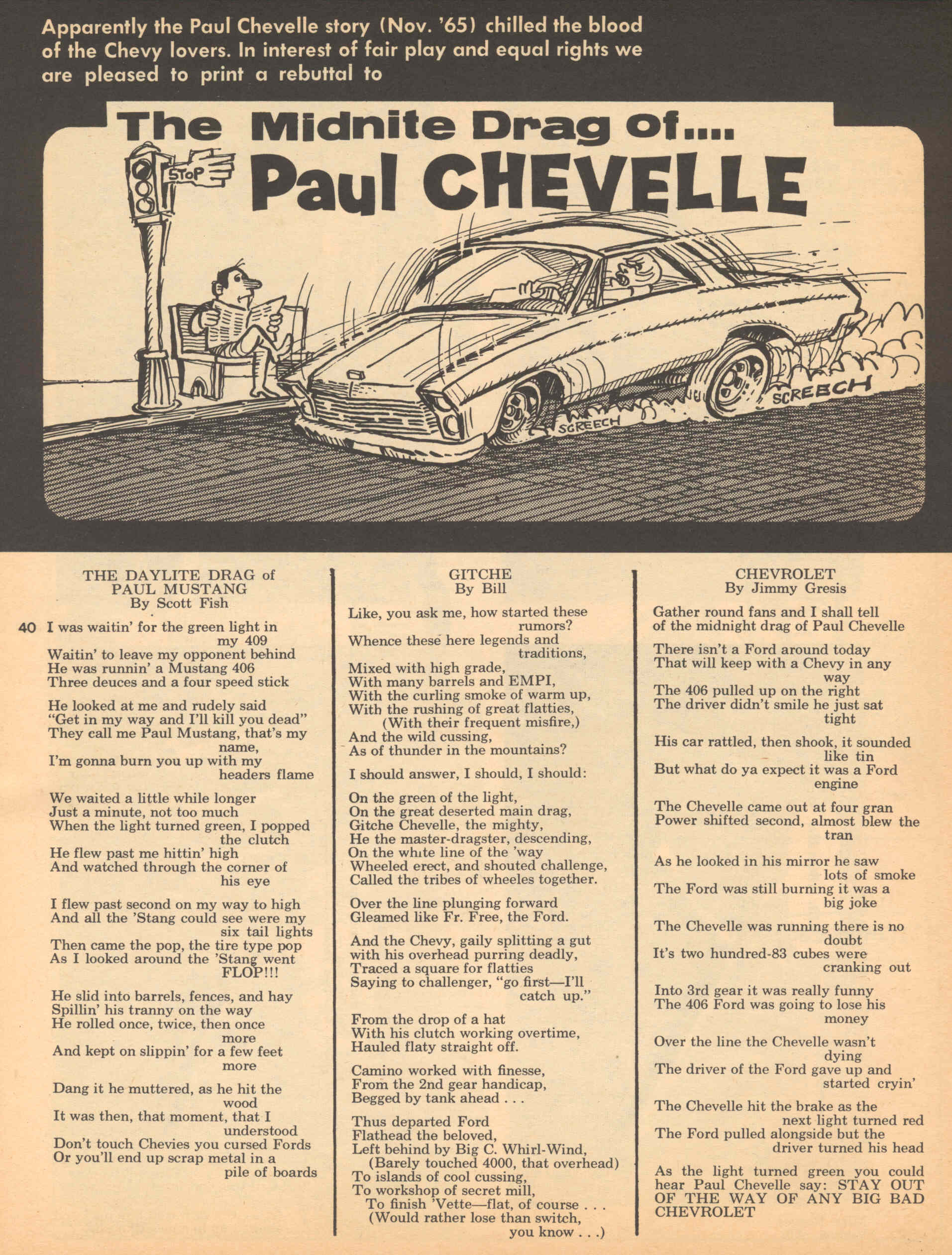 Apparently the Paul Chevelle story (Nov. '65) chilled the blood of the Chevy lovers. In interest of fair play and equal rights we are pleased to print a rebuttal to

The Midnite Drag Of....
Paul CHEVELLE

STOP

SCREECH

SCREECH

THE DAYLITE DRAG of PAUL MUSTANG
By Scott Fish

40

I was waitin' for the green light in my 409
Waitin' to leave my opponent behind
He was runnin' a Mustang 406
Three deuces and a four speed stick

He looked at me and rudely said
"Get in my way and I'll kill you dead"
They call me Paul Mustang, that's my name,
I'm gonna burn you up with my headers flame

We waited a little while longer
Just a minute, not too much
When the light turned green, I popped the clutch
He flew past me hittin' high
And watched through the corner of his eye

I flew past second on my way to high
And all the 'Stang could see were my six tail lights
Then came the pop, the tire type pop
As I looked around the 'Stang went FLOP!!!

He slid into barrels, fences, and hay
Spillin' his tranny on the way
He rolled once, twice, then once more
And kept on slippin' for a few feet more

Dang it he muttered, as he hit the wood
It was then, that moment, that I understood
Don't touch Chevies you cursed Fords
Or you'll end up scrap metal in a pile of boards

GITCHE
By Bill

Like, you ask me, how started these rumors?
Whence these here legends and traditions,
Mixed with high grade,
With many barrels and EMPI,
With the curling smoke of warm up,
With the rushing of great flatties,
(With their frequent misfire,)
And the wild cussing,
As of thunder in the mountains?

I should answer, I should, I should:

On the green of the light,
On the great deserted main drag,
Gitche Chevelle, the mighty,
He the master-dragster, descending,
On the white line of the 'way
Wheeled erect, and shouted challenge,
Called the tribes of wheeles together.

Over the line plunging forward
Gleamed like Fr. Free, the Ford.

And the Chevy, gaily splitting a gut
with his overhead purring deadly,
Traced a square for flatties
Saying to challenger, "go first—I'll catch up."

From the drop of a hat
With his clutch working overtime,
Hauled flaty straight off.

Camino worked with finesse,
From the 2nd gear handicap,
Begged by tank ahead . . .

Thus departed Ford
Flathead the beloved,
Left behind by Big C. Whirl-Wind,
(Barely touched 4000, that overhead)
To islands of cool cussing,
To workshop of secret mill,
To finish 'Vette—flat, of course . . .
(Would rather lose than switch, you know . . .)

CHEVROLET
By Jimmy Gresis

Gather round fans and I shall tell
of the midnight drag of Paul Chevelle

There isn't a Ford around today
That will keep with a Chevy in any way
The 406 pulled up on the right
The driver didn't smile he just sat tight

His car rattled, then shook, it sounded like tin
But what do ya expect it was a Ford engine

The Chevelle came out at four gran
Power shifted second, almost blew the tran

As he looked in his mirror he saw lots of smoke
The Ford was still burning it was a big joke

The Chevelle was running there is no doubt
It's two hundred-83 cubes were cranking out

Into 3rd gear it was really funny
The 406 Ford was going to lose his money

Over the line the Chevelle wasn't dying
The driver of the Ford gave up and started cryin'

The Chevelle hit the brake as the next light turned red
The Ford pulled alongside but the driver turned his head

As the light turned green you could hear Paul Chevelle say: STAY OUT OF THE WAY OF ANY BIG BAD CHEVROLET